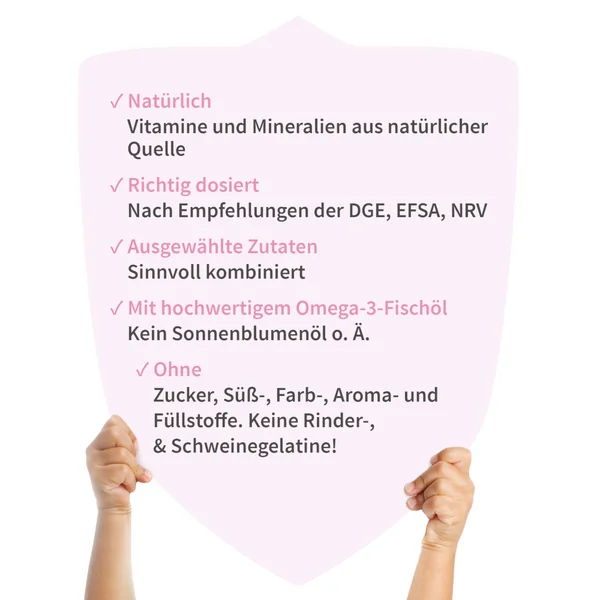 ✓ Natürlich
Vitamine und Mineralien aus natürlicher Quelle

✓ Richtig dosiert
Nach Empfehlungen der DGE, EFSA, NRV

✓ Ausgewählte Zutaten
Sinnvoll kombiniert

✓ Mit hochwertigem Omega-3-Fischöl
Kein Sonnenblumenöl o. Ä.

✓ Ohne
Zucker, Süß-, Farb-, Aroma- und Füllstoffe. Keine Rinder-, & Schweinegelatine!